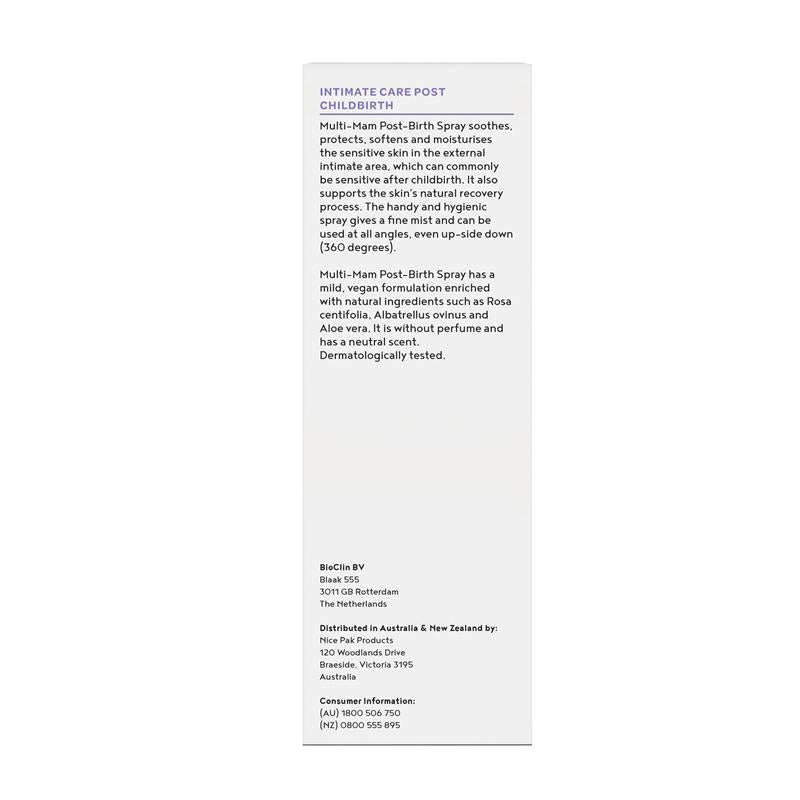 INTIMATE CARE POST CHILDBIRTH

Multi-Mam Post-Birth Spray soothes, protects, softens and moisturises the sensitive skin in the external intimate area, which can commonly be sensitive after childbirth. It also supports the skin's natural recovery process. The handy and hygienic spray gives a fine mist and can be used at all angles, even up-side down (360 degrees).

Multi-Mam Post-Birth Spray has a mild, vegan formulation enriched with natural ingredients such as Rosa centifolia, Albatrellus ovinus and Aloe vera. It is without perfume and has a neutral scent. Dermatologically tested.

BioClin BV
Blaak 555
3011 GB Rotterdam
The Netherlands

Distributed in Australia & New Zealand by:
Nice Pak Products
120 Woodlands Drive
Braeside, Victoria 3195
Australia

Consumer Information:
(AU) 1800 506 750
(NZ) 0800 555 895